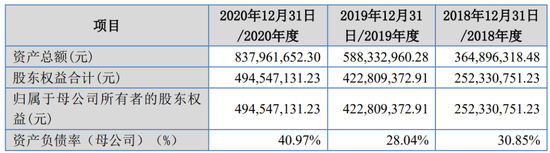 | 项目 | 2020年12月31日/2020年度 | 2019年12月31日/2019年度 | 2018年12月31日/2018年度 |
|---|---|---|---|
| 资产总额(元) | 837,961,652.30 | 588,332,960.28 | 364,896,318.48 |
| 股东权益合计(元) | 494,547,131.23 | 422,809,372.91 | 252,330,751.23 |
| 归属于母公司所有者的股东权益(元) | 494,547,131.23 | 422,809,372.91 | 252,330,751.23 |
| 资产负债率（母公司）（%） | 40.97% | 28.04% | 30.85% |